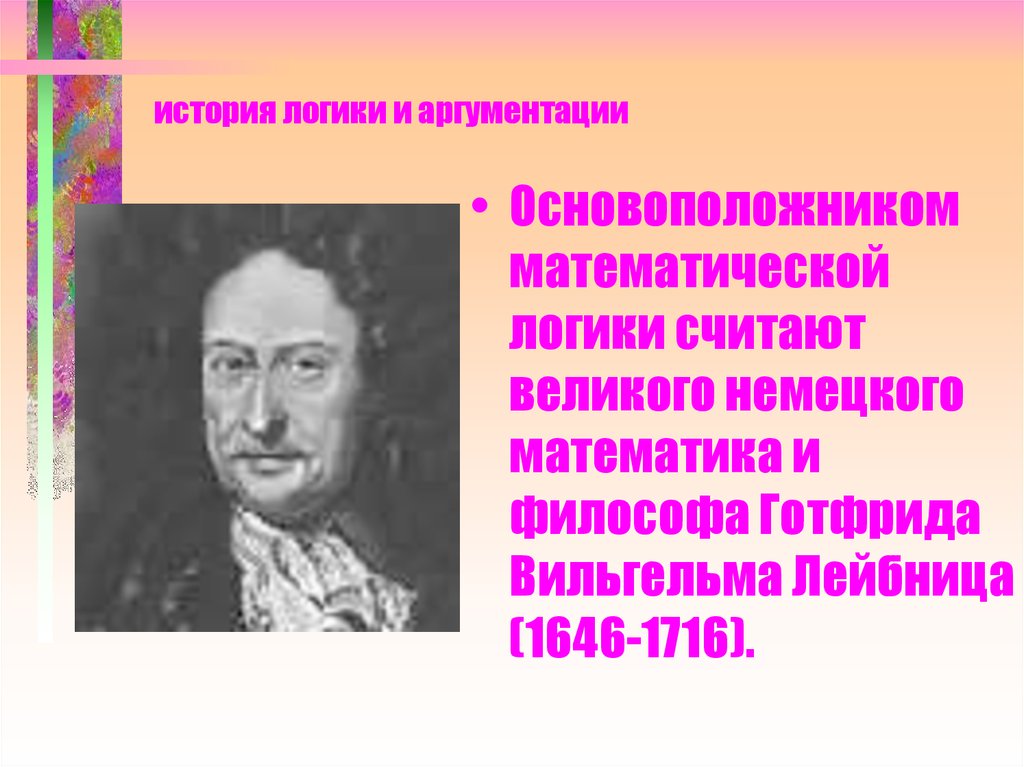 история логики и аргументации

• Основоположником математической логики считают великого немецкого математика и философа Готфрида Вильгельма Лейбница (1646-1716).